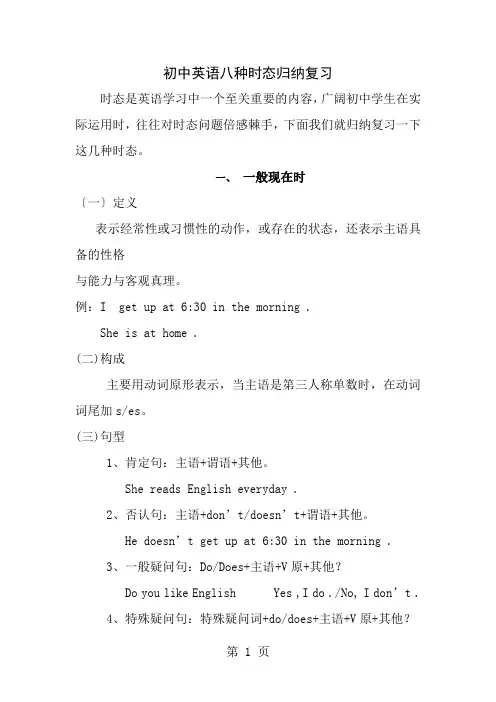 初中英语八种时态归纳复习

时态是英语学习中一个至关重要的内容，广阔初中学生在实际运用时，往往对时态问题倍感棘手，下面我们就归纳复习一下这几种时态。

一、 一般现在时

〔一〕定义

表示经常性或习惯性的动作，或存在的状态，还表示主语具备的性格

与能力与客观真理。

例：I get up at 6:30 in the morning .

She is at home .

(二)构成

主要用动词原形表示，当主语是第三人称单数时，在动词词尾加 s/es。

(三)句型

1、肯定句：主语+谓语+其他。

She reads English everyday .

2、否认句：主语+don’t/doesn’t+谓语+其他。

He doesn’t get up at 6:30 in the morning .

3、一般疑问句：Do/Does+主语+V 原+其他？

Do you like English Yes , I do ./No, I don’t .

4、特殊疑问句：特殊疑问词+do/does+主语+V 原+其他？

第 1 页